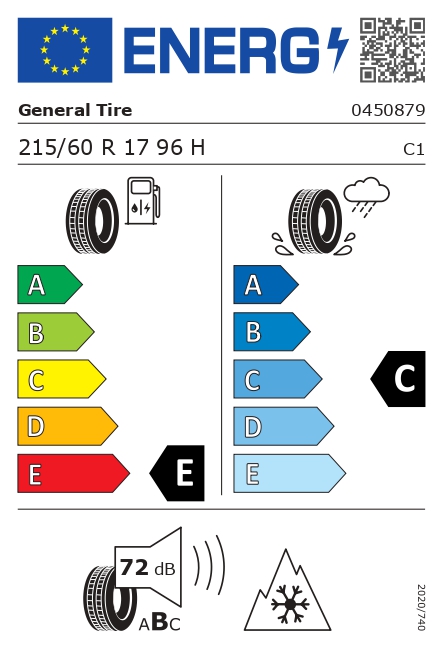 ENERG

General Tire
0450879

215/60 R 17 96 H
C1

A
B
C
D
E
E

A
B
C
D
E
C

72 dB
ABC

2020/740